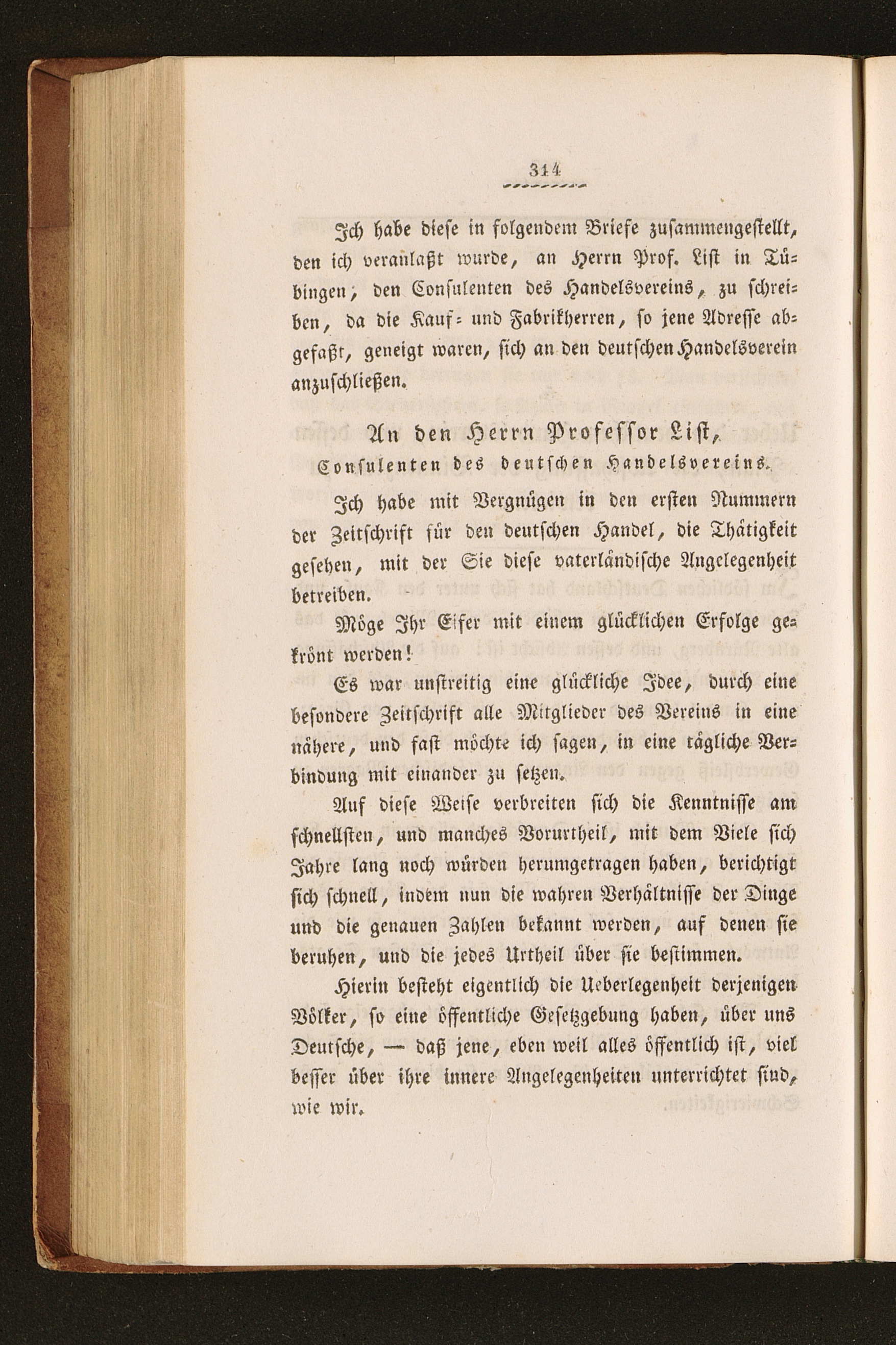 314

Ich habe diese in folgendem Briefe zusammengestellt, den ich veranlaßt wurde, an Herrn Prof. List in Tübingen, den Consulenten des Handelsvereins, zu schreiben, da die Kauf- und Fabrikherren, so jene Adresse abgefaßt, geneigt waren, sich an den deutschen Handelsverein anzuschließen.

An den Herrn Professor List,
Consulenten des deutschen Handelsvereins.

Ich habe mit Vergnügen in den ersten Nummern der Zeitschrift für den deutschen Handel, die Thätigkeit gesehen, mit der Sie diese vaterländische Angelegenheit betreiben.

Möge Ihr Eifer mit einem glücklichen Erfolge gekrönt werden!

Es war unstreitig eine glückliche Idee, durch eine besondere Zeitschrift alle Mitglieder des Vereins in eine nähere, und fast möchte ich sagen, in eine tägliche Verbindung mit einander zu setzen.

Auf diese Weise verbreiten sich die Kenntnisse am schnellsten, und manches Vorurtheil, mit dem Viele sich Jahre lang noch würden herumgetragen haben, berichtigt sich schnell, indem nun die wahren Verhältnisse der Dinge und die genauen Zahlen bekannt werden, auf denen sie beruhen, und die jedes Urtheil über sie bestimmen.

Hierin besteht eigentlich die Ueberlegenheit derjenigen Völker, so eine öffentliche Gesetzgebung haben, über uns Deutsche, — daß jene, eben weil alles öffentlich ist, viel besser über ihre innere Angelegenheiten unterrichtet sind, wie wir.